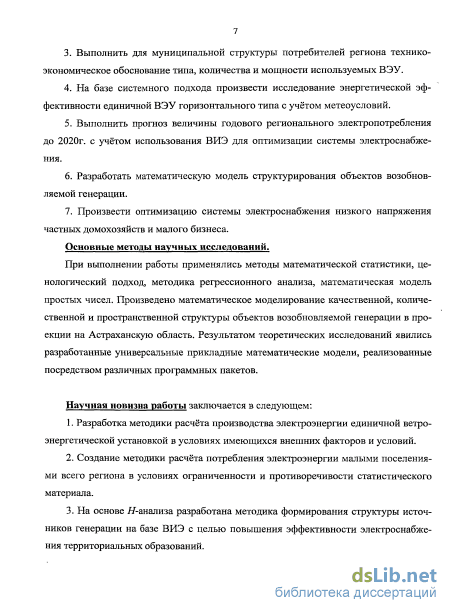 7

3. Выполнить для муниципальной структуры потребителей региона технико-экономическое обоснование типа, количества и мощности используемых ВЭУ.

4. На базе системного подхода произвести исследование энергетической эффективности единичной ВЭУ горизонтального типа с учётом метеоусловий.

5. Выполнить прогноз величины годового регионального электропотребления до 2020г. с учётом использования ВИЭ для оптимизации системы электроснабжения.

6. Разработать математическую модель структурирования объектов возобновляемой генерации.

7. Произвести оптимизацию системы электроснабжения низкого напряжения частных домохозяйств и малого бизнеса.

Основные методы научных исследований.

При выполнении работы применялись методы математической статистики, ценологический подход, методика регрессионного анализа, математическая модель простых чисел. Произведено математическое моделирование качественной, количественной и пространственной структуры объектов возобновляемой генерации в проекции на Астраханскую область. Результатом теоретических исследований явились разработанные универсальные прикладные математические модели, реализованные посредством различных программных пакетов.

Научная новизна работы заключается в следующем:

1. Разработка методики расчёта производства электроэнергии единичной ветроэнергетической установкой в условиях имеющихся внешних факторов и условий.

2. Создание методики расчёта потребления электроэнергии малыми поселениями всего региона в условиях ограниченности и противоречивости статистического материала.

3. На основе $H$-анализа разработана методика формирования структуры источников генерации на базе ВИЭ с целью повышения эффективности электроснабжения территориальных образований.

dsLib.net
библиотека диссертаций